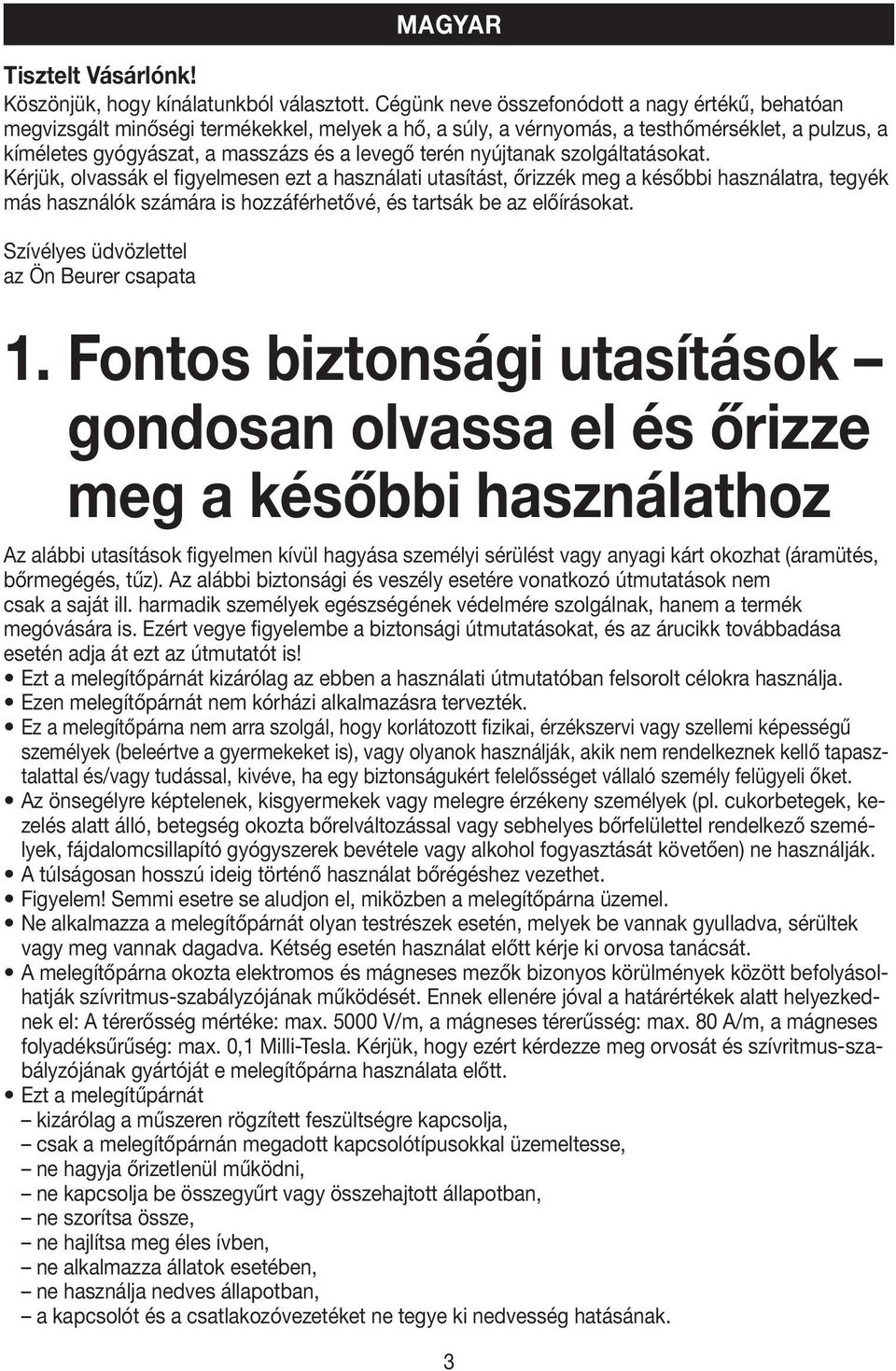 MAGYAR

Tisztelt Vásárlónk!
Köszönjük, hogy kínálatunkból választott. Cégünk neve összefonódott a nagy értékű, behatóan megvizsgált minőségi termékekkel, melyek a hő, a súly, a vérnyomás, a testhőmérséklet, a pulzus, a kíméletes gyógyászat, a masszázs és a levegő terén nyújtanak szolgáltatásokat.
Kérjük, olvassák el figyelmesen ezt a használati utasítást, őrizzék meg a későbbi használatra, tegyék más használók számára is hozzáférhetővé, és tartsák be az előírásokat.

Szívélyes üdvözlettel
az Ön Beurer csapata

1. Fontos biztonsági utasítások – gondosan olvassa el és őrizze meg a későbbi használathoz

Az alábbi utasítások figyelmen kívül hagyása személyi sérülést vagy anyagi kárt okozhat (áramütés, bőrmegégés, tűz). Az alábbi biztonsági és veszély esetére vonatkozó útmutatások nem csak a saját ill. harmadik személyek egészségének védelmére szolgálnak, hanem a termék megóvására is. Ezért vegye figyelembe a biztonsági útmutatásokat, és az árucikk továbbadása esetén adja át ezt az útmutatót is!
• Ezt a melegítőpárnát kizárólag az ebben a használati útmutatóban felsorolt célokra használja.
• Ezen melegítőpárnát nem kórházi alkalmazásra tervezték.
• Ez a melegítőpárna nem arra szolgál, hogy korlátozott fizikai, érzékszervi vagy szellemi képességű személyek (beleértve a gyermekeket is), vagy olyanok használják, akik nem rendelkeznek kellő tapasztalattal és/vagy tudással, kivéve, ha egy biztonságukért felelősséget vállaló személy felügyeli őket.
• Az önsegélyre képtelenek, kisgyermekek vagy melegre érzékeny személyek (pl. cukorbetegek, kezelés alatt álló, betegség okozta bőrelváltozással vagy sebhelyes bőrfelülettel rendelkező személyek, fájdalomcsillapító gyógyszerek bevétele vagy alkohol fogyasztását követően) ne használják.
• A túlságosan hosszú ideig történő használat bőrégéshez vezethet.
• Figyelem! Semmi esetre se aludjon el, miközben a melegítőpárna üzemel.
• Ne alkalmazza a melegítőpárnát olyan testrészek esetén, melyek be vannak gyulladva, sérültek vagy meg vannak dagadva. Kétség esetén használat előtt kérje ki orvosa tanácsát.
• A melegítőpárna okozta elektromos és mágneses mezők bizonyos körülmények között befolyásolhatják szívritmus-szabályzójának működését. Ennek ellenére jóval a határértékek alatt helyezkednek el: A térerősség mértéke: max. 5000 V/m, a mágneses térerűsség: max. 80 A/m, a mágneses folyadéksűrűség: max. 0,1 Milli-Tesla. Kérjük, hogy ezért kérdezze meg orvosát és szívritmus-szabályzójának gyártóját e melegítőpárna használata előtt.
• Ezt a melegítűpárnát
– kizárólag a műszeren rögzített feszültségre kapcsolja,
– csak a melegítőpárnán megadott kapcsolótípusokkal üzemeltesse,
– ne hagyja őrizetlenül működni,
– ne kapcsolja be összegyűrt vagy összehajtott állapotban,
– ne szorítsa össze,
– ne hajlítsa meg éles ívben,
– ne alkalmazza állatok esetében,
– ne használja nedves állapotban,
– a kapcsolót és a csatlakozóvezetéket ne tegye ki nedvesség hatásának.

3